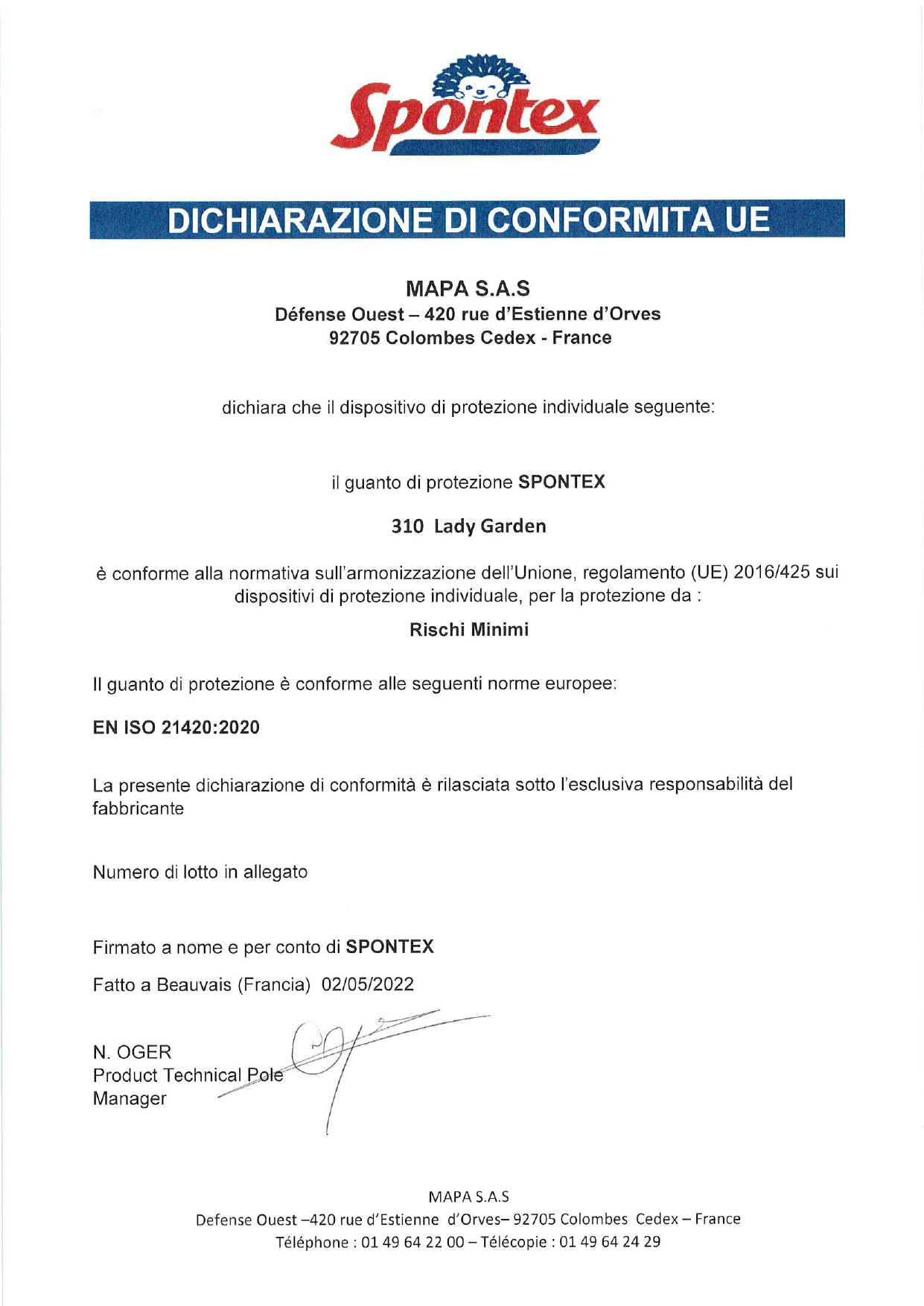 Spontex

DICHIARAZIONE DI CONFORMITA UE

MAPA S.A.S
Défense Ouest – 420 rue d'Estienne d'Orves
92705 Colombes Cedex - France

dichiara che il dispositivo di protezione individuale seguente:

il guanto di protezione SPONTEX

310 Lady Garden

è conforme alla normativa sull'armonizzazione dell'Unione, regolamento (UE) 2016/425 sui dispositivi di protezione individuale, per la protezione da :

Rischi Minimi

Il guanto di protezione è conforme alle seguenti norme europee:

EN ISO 21420:2020

La presente dichiarazione di conformità è rilasciata sotto l'esclusiva responsabilità del fabbricante

Numero di lotto in allegato

Firmato a nome e per conto di SPONTEX

Fatto a Beauvais (Francia) 02/05/2022

N. OGER
Product Technical Pole
Manager

MAPA S.A.S
Defense Ouest –420 rue d'Estienne d'Orves– 92705 Colombes Cedex – France
Téléphone : 01 49 64 22 00 – Télécopie : 01 49 64 24 29